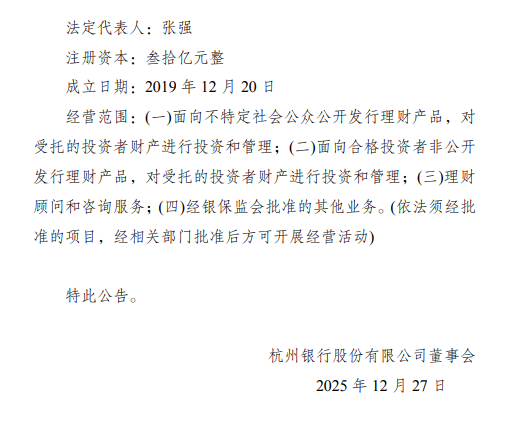 法定代表人：张强

注册资本：叁拾亿元整

成立日期：2019 年 12 月 20 日

经营范围：(一)面向不特定社会公众公开发行理财产品，对受托的投资者财产进行投资和管理；(二)面向合格投资者非公开发行理财产品，对受托的投资者财产进行投资和管理；(三)理财顾问和咨询服务；(四)经银保监会批准的其他业务。(依法须经批准的项目，经相关部门批准后方可开展经营活动)

特此公告。

杭州银行股份有限公司董事会

2025 年 12 月 27 日